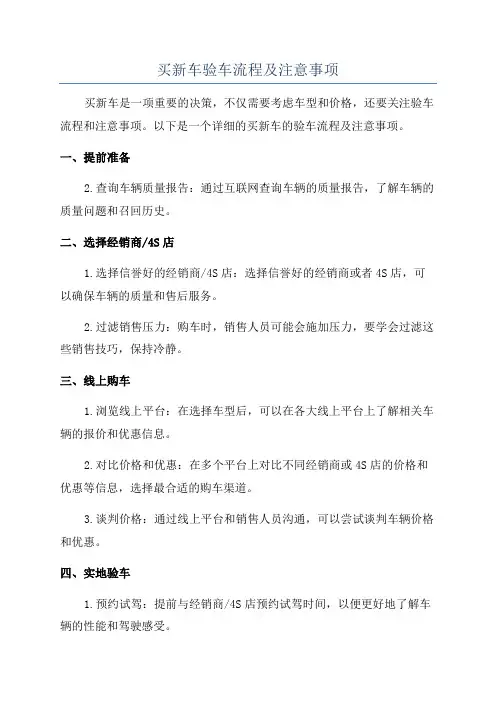 买新车验车流程及注意事项

买新车是一项重要的决策，不仅需要考虑车型和价格，还要关注验车流程和注意事项。以下是一个详细的买新车的验车流程及注意事项。

一、提前准备

2.查询车辆质量报告：通过互联网查询车辆的质量报告，了解车辆的质量问题和召回历史。

二、选择经销商/4S店

1.选择信誉好的经销商/4S店：选择信誉好的经销商或者4S店，可以确保车辆的质量和售后服务。

2.过滤销售压力：购车时，销售人员可能会施加压力，要学会过滤这些销售技巧，保持冷静。

三、线上购车

1.浏览线上平台：在选择车型后，可以在各大线上平台上了解相关车辆的报价和优惠信息。

2.对比价格和优惠：在多个平台上对比不同经销商或4S店的价格和优惠等信息，选择最合适的购车渠道。

3.谈判价格：通过线上平台和销售人员沟通，可以尝试谈判车辆价格和优惠。

四、实地验车

1.预约试驾：提前与经销商/4S店预约试驾时间，以便更好地了解车辆的性能和驾驶感受。